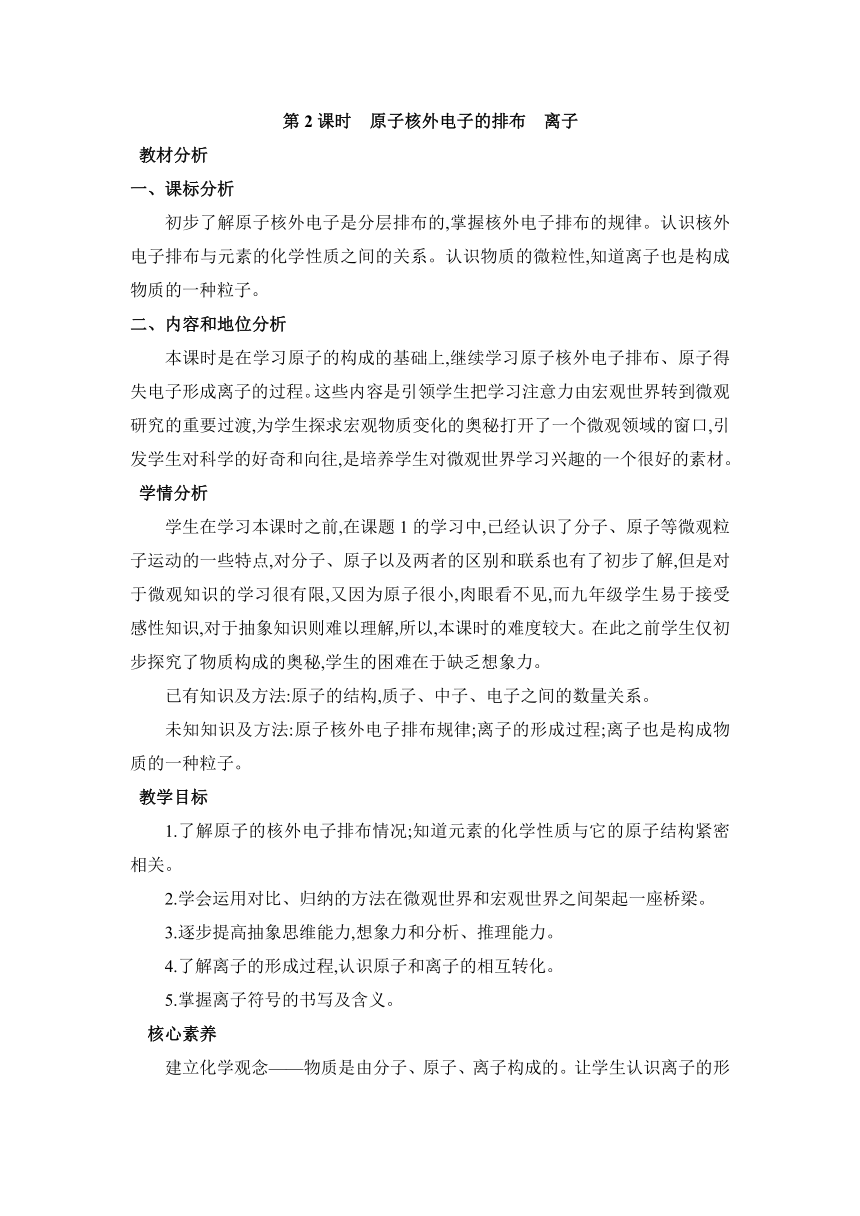 第 2 课时　原子核外电子的排布　离子

教材分析

一、课标分析

初步了解原子核外电子是分层排布的,掌握核外电子排布的规律。认识核外电子排布与元素的化学性质之间的关系。认识物质的微粒性,知道离子也是构成物质的一种粒子。

二、内容和地位分析

本课时是在学习原子的构成的基础上,继续学习原子核外电子排布、原子得失电子形成离子的过程。这些内容是引领学生把学习注意力由宏观世界转到微观研究的重要过渡,为学生探求宏观物质变化的奥秘打开了一个微观领域的窗口,引发学生对科学的好奇和向往,是培养学生对微观世界学习兴趣的一个很好的素材。

学情分析

学生在学习本课时之前,在课题 1 的学习中,已经认识了分子、原子等微观粒子运动的一些特点,对分子、原子以及两者的区别和联系也有了初步了解,但是对于微观知识的学习很有限,又因为原子很小,肉眼看不见,而九年级学生易于接受感性知识,对于抽象知识则难以理解,所以,本课时的难度较大。在此之前学生仅初步探究了物质构成的奥秘,学生的困难在于缺乏想象力。

已有知识及方法:原子的结构,质子、中子、电子之间的数量关系。

未知知识及方法:原子核外电子排布规律;离子的形成过程;离子也是构成物质的一种粒子。

教学目标

1.了解原子的核外电子排布情况;知道元素的化学性质与它的原子结构紧密相关。

2.学会运用对比、归纳的方法在微观世界和宏观世界之间架起一座桥梁。

3.逐步提高抽象思维能力,想象力和分析、推理能力。

4.了解离子的形成过程,认识原子和离子的相互转化。

5.掌握离子符号的书写及含义。

核心素养

建立化学观念——物质是由分子、原子、离子构成的。让学生认识离子的形